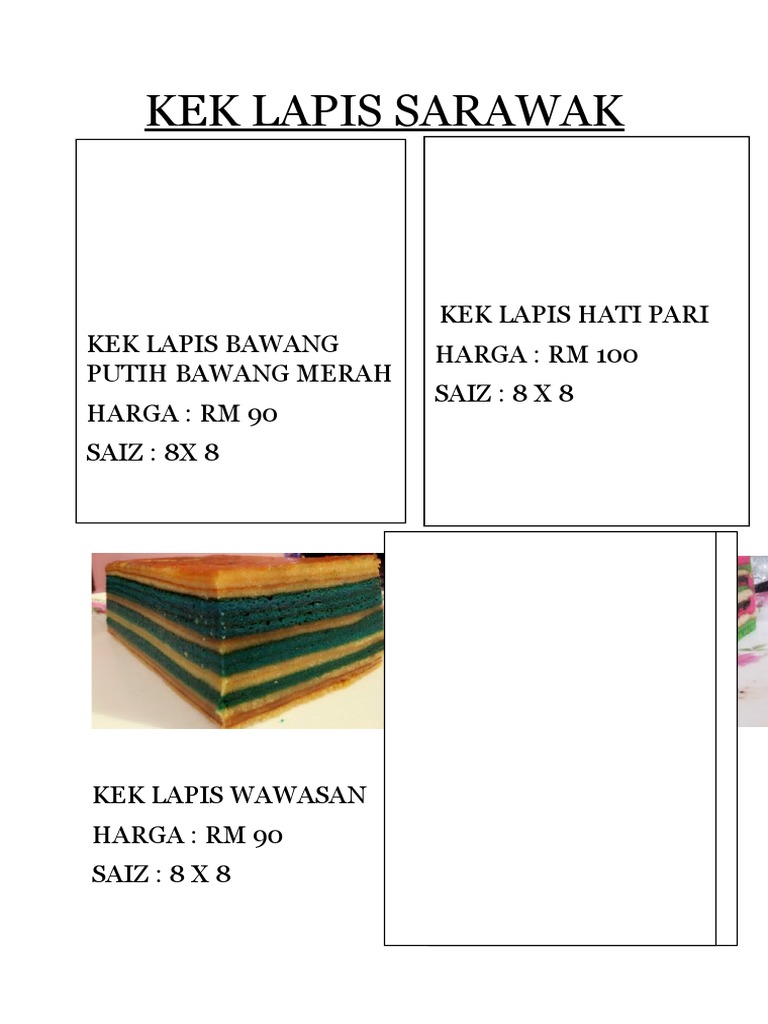 KEK LAPIS SARAWAK

KEK LAPIS BAWANG PUTIH BAWANG MERAH

HARGA : RM 90

SAIZ : 8X 8

KEK LAPIS HATI PARI

HARGA : RM 100

SAIZ : 8 X 8

KEK LAPIS WAWASAN

HARGA : RM 90

SAIZ : 8 X 8